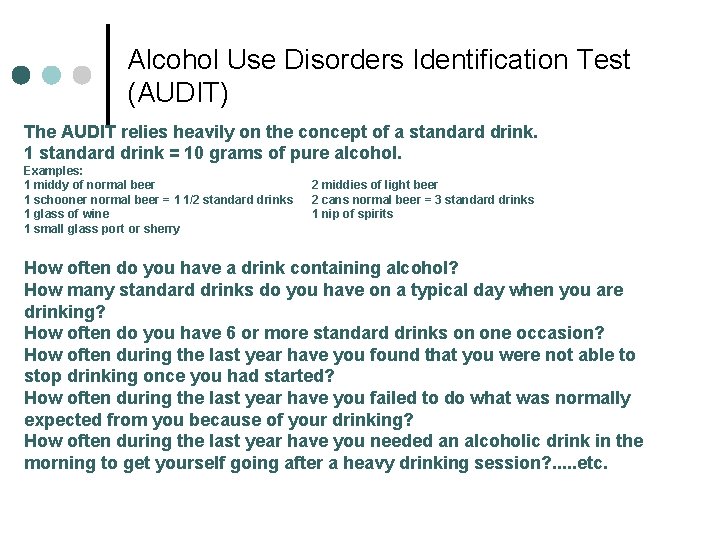 Alcohol Use Disorders Identification Test (AUDIT)

The AUDIT relies heavily on the concept of a standard drink.
1 standard drink = 10 grams of pure alcohol.

Examples:
1 middy of normal beer
1 schooner normal beer = 1 1/2 standard drinks
1 glass of wine
1 small glass port or sherry

2 middies of light beer
2 cans normal beer = 3 standard drinks
1 nip of spirits

How often do you have a drink containing alcohol?
How many standard drinks do you have on a typical day when you are drinking?
How often do you have 6 or more standard drinks on one occasion?
How often during the last year have you found that you were not able to stop drinking once you had started?
How often during the last year have you failed to do what was normally expected from you because of your drinking?
How often during the last year have you needed an alcoholic drink in the morning to get yourself going after a heavy drinking session?.....etc.